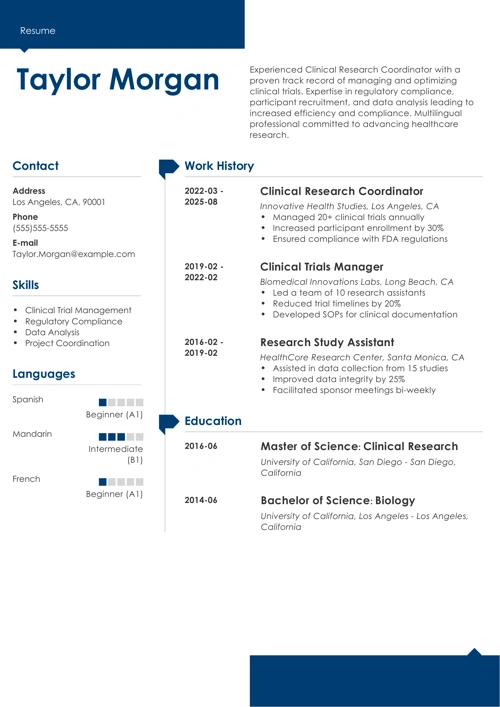 Resume

Taylor Morgan

Experienced Clinical Research Coordinator with a proven track record of managing and optimizing clinical trials. Expertise in regulatory compliance, participant recruitment, and data analysis leading to increased efficiency and compliance. Multilingual professional committed to advancing healthcare research.

Contact

Address
Los Angeles, CA, 90001

Phone
(555)555-5555

E-mail
Taylor.Morgan@example.com

Skills

- Clinical Trial Management
- Regulatory Compliance
- Data Analysis
- Project Coordination

Languages

Spanish
Beginner (A1)

Mandarin
Intermediate (B1)

French
Beginner (A1)

Work History

2022-03 - 2025-08
Clinical Research Coordinator
Innovative Health Studies, Los Angeles, CA
- Managed 20+ clinical trials annually
- Increased participant enrollment by 30%
- Ensured compliance with FDA regulations

2019-02 - 2022-02
Clinical Trials Manager
Biomedical Innovations Labs, Long Beach, CA
- Led a team of 10 research assistants
- Reduced trial timelines by 20%
- Developed SOPs for clinical documentation

2016-02 - 2019-02
Research Study Assistant
HealthCore Research Center, Santa Monica, CA
- Assisted in data collection from 15 studies
- Improved data integrity by 25%
- Facilitated sponsor meetings bi-weekly

Education

2016-06
Master of Science: Clinical Research
University of California, San Diego - San Diego, California

2014-06
Bachelor of Science: Biology
University of California, Los Angeles - Los Angeles, California